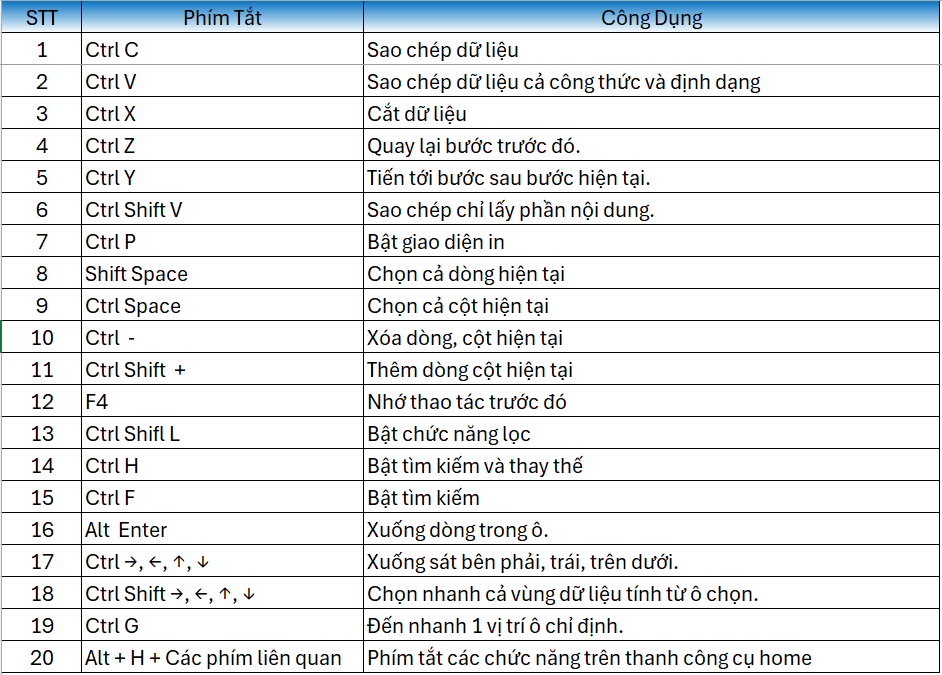 | STT | Phím Tắt | Công Dụng |
|---|---|---|
| 1 | Ctrl C | Sao chép dữ liệu |
| 2 | Ctrl V | Sao chép dữ liệu cả công thức và định dạng |
| 3 | Ctrl X | Cắt dữ liệu |
| 4 | Ctrl Z | Quay lại bước trước đó. |
| 5 | Ctrl Y | Tiến tới bước sau bước hiện tại. |
| 6 | Ctrl Shift V | Sao chép chỉ lấy phần nội dung. |
| 7 | Ctrl P | Bật giao diện in |
| 8 | Shift Space | Chọn cả dòng hiện tại |
| 9 | Ctrl Space | Chọn cả cột hiện tại |
| 10 | Ctrl - | Xóa dòng, cột hiện tại |
| 11 | Ctrl Shift + | Thêm dòng cột hiện tại |
| 12 | F4 | Nhớ thao tác trước đó |
| 13 | Ctrl Shifl L | Bật chức năng lọc |
| 14 | Ctrl H | Bật tìm kiếm và thay thế |
| 15 | Ctrl F | Bật tìm kiếm |
| 16 | Alt Enter | Xuống dòng trong ô. |
| 17 | Ctrl →, ←, ↑, ↓ | Xuống sát bên phải, trái, trên dưới. |
| 18 | Ctrl Shift →, ←, ↑, ↓ | Chọn nhanh cả vùng dữ liệu tính từ ô chọn. |
| 19 | Ctrl G | Đến nhanh 1 vị trí ô chỉ định. |
| 20 | Alt + H + Các phím liên quan | Phím tắt các chức năng trên thanh công cụ home |